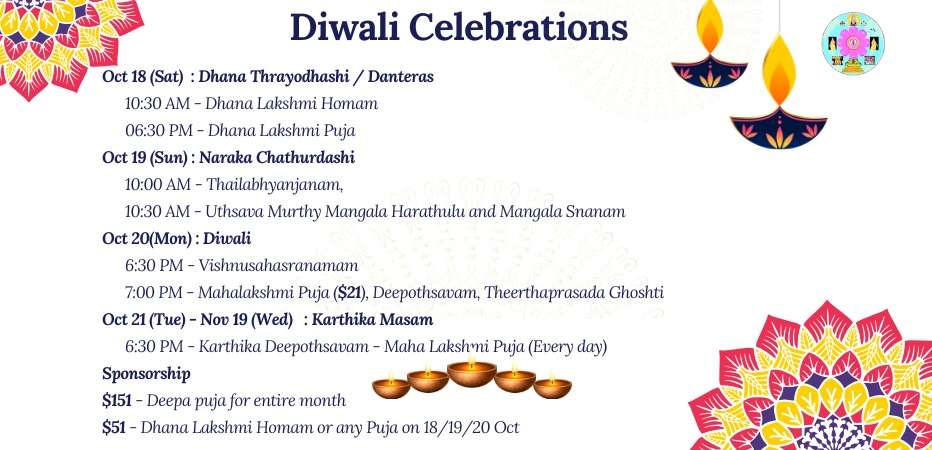 Diwali Celebrations

Oct 18 (Sat) : Dhana Thrayodhashi / Danteras

10:30 AM - Dhana Lakshmi Homam

06:30 PM - Dhana Lakshmi Puja

Oct 19 (Sun) : Naraka Chathurdashi

10:00 AM - Thailabhyanjanam,

10:30 AM - Uthsava Murthy Mangala Harathulu and Mangala Snanam

Oct 20(Mon) : Diwali

6:30 PM - Vishnusahasranamam

7:00 PM - Mahalakshmi Puja ($21), Deepothsavam, Theerthaprasada Ghoshti

Oct 21 (Tue) - Nov 19 (Wed) : Karthika Masam

6:30 PM - Karthika Deepothsavam - Maha Lakshmi Puja (Every day)

Sponsorship

$151 - Deepa puja for entire month

$51 - Dhana Lakshmi Homam or any Puja on 18/19/20 Oct